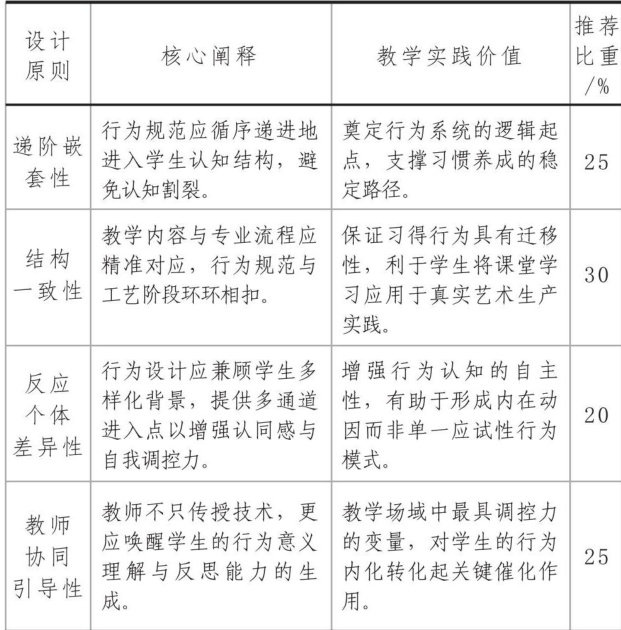 | 设计原则 | 核心阐释 | 教学实践价值 | 推荐比重/% |
|---|---|---|---|
| 递阶嵌套性 | 行为规范应循序递进地进入学生认知结构，避免认知割裂。 | 奠定行为系统的逻辑起点，支撑习惯养成的稳定路径。 | 25 |
| 结构一致性 | 教学内容与专业流程应精准对应，行为规范与工艺阶段环环相扣。 | 保证习得行为具有迁移性，利于学生将课堂学习应用于真实艺术生产实践。 | 30 |
| 反应个体差异性 | 行为设计应兼顾学生多样化背景，提供多通道进入点以增强认同感与自我调控力。 | 增强行为认知的自主性，有助于形成内在动因而非单一应试性行为模式。 | 20 |
| 教师协同引导性 | 教师不只传授技术，更应唤醒学生的行为意义理解与反思能力的生成。 | 教学场域中最具调控力的变量，对学生的行为内化转化起关键催化作用。 | 25 |